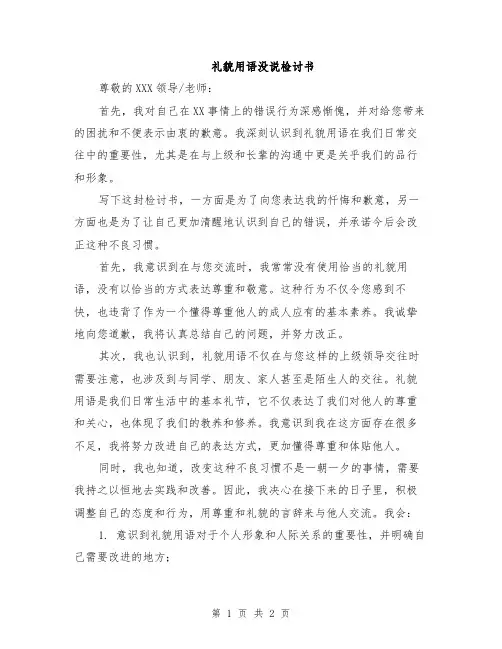 礼貌用语没说检讨书

尊敬的XXX领导/老师：

首先，我对自己在XX事情上的错误行为深感惭愧，并对给您带来的困扰和不便表示由衷的歉意。我深刻认识到礼貌用语在我们日常交往中的重要性，尤其是在与上级和长辈的沟通中更是关乎我们的品行和形象。

写下这封检讨书，一方面是为了向您表达我的忏悔和歉意，另一方面也是为了让自己更加清醒地认识到自己的错误，并承诺今后会改正这种不良习惯。

首先，我意识到在与您交流时，我常常没有使用恰当的礼貌用语，没有以恰当的方式表达尊重和敬意。这种行为不仅令您感到不快，也违背了作为一个懂得尊重他人的成人应有的基本素养。我诚挚地向您道歉，我将认真总结自己的问题，并努力改正。

其次，我也认识到，礼貌用语不仅在与您这样的上级领导交往时需要注意，也涉及到与同学、朋友、家人甚至是陌生人的交往。礼貌用语是我们日常生活中的基本礼节，它不仅表达了我们对他人的尊重和关心，也体现了我们的教养和修养。我意识到我在这方面存在很多不足，我将努力改进自己的表达方式，更加懂得尊重和体贴他人。

同时，我也知道，改变这种不良习惯不是一朝一夕的事情，需要我持之以恒地去实践和改善。因此，我决心在接下来的日子里，积极调整自己的态度和行为，用尊重和礼貌的言辞来与他人交流。我会：

1. 意识到礼貌用语对于个人形象和人际关系的重要性，并明确自己需要改进的地方；

第 1 页 共 2 页